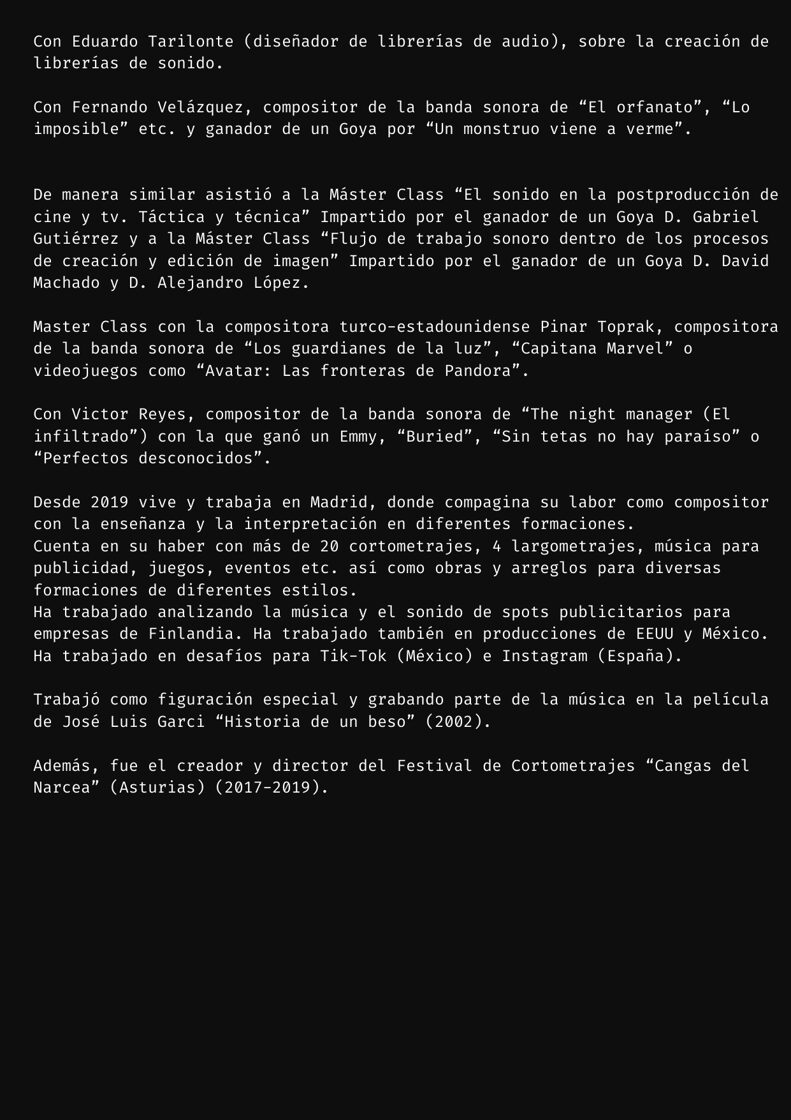 Con Eduardo Tarilonte (diseñador de librerías de audio), sobre la creación de librerías de sonido.

Con Fernando Velázquez, compositor de la banda sonora de “El orfanato”, “Lo imposible” etc. y ganador de un Goya por “Un monstruo viene a verme”.

De manera similar asistió a la Máster Class “El sonido en la postproducción de cine y tv. Táctica y técnica” Impartido por el ganador de un Goya D. Gabriel Gutiérrez y a la Máster Class “Flujo de trabajo sonoro dentro de los procesos de creación y edición de imagen” Impartido por el ganador de un Goya D. David Machado y D. Alejandro López.

Master Class con la compositora turco-estadounidense Pinar Toprak, compositora de la banda sonora de “Los guardianes de la luz”, “Capitana Marvel” o videojuegos como “Avatar: Las fronteras de Pandora”.

Con Victor Reyes, compositor de la banda sonora de “The night manager (El infiltrado”) con la que ganó un Emmy, “Buried”, “Sin tetas no hay paraíso” o “Perfectos desconocidos”.

Desde 2019 vive y trabaja en Madrid, donde compagina su labor como compositor con la enseñanza y la interpretación en diferentes formaciones.
Cuenta en su haber con más de 20 cortometrajes, 4 largometrajes, música para publicidad, juegos, eventos etc. así como obras y arreglos para diversas formaciones de diferentes estilos.
Ha trabajado analizando la música y el sonido de spots publicitarios para empresas de Finlandia. Ha trabajado también en producciones de EEUU y México.
Ha trabajado en desafíos para Tik-Tok (México) e Instagram (España).

Trabajó como figuración especial y grabando parte de la música en la película de José Luis Garci “Historia de un beso” (2002).

Además, fue el creador y director del Festival de Cortometrajes “Cangas del Narcea” (Asturias) (2017-2019).